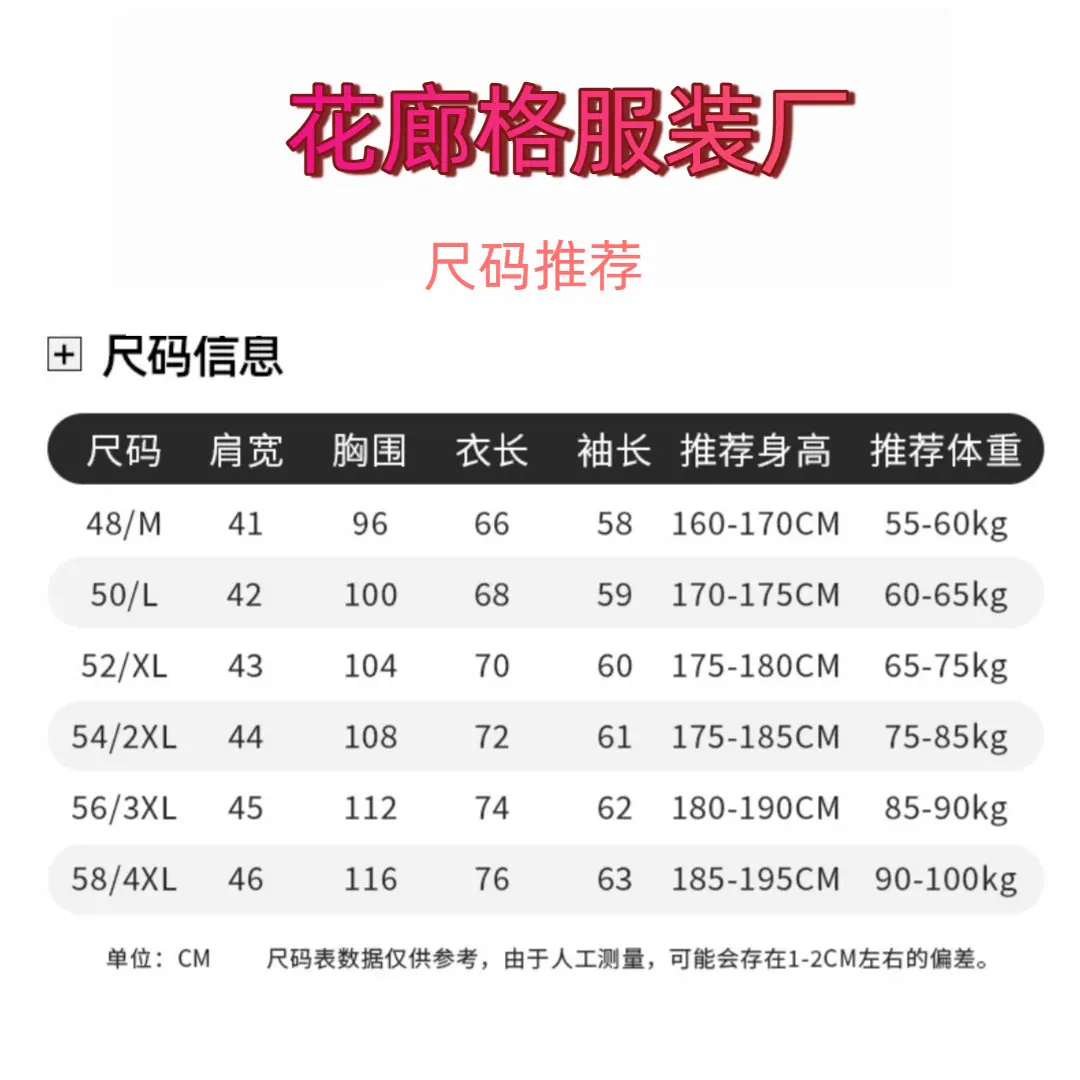 花廊格服装厂

尺码推荐

尺码信息

| 尺码 | 肩宽 | 胸围 | 衣长 | 袖长 | 推荐身高 | 推荐体重 |
|---|---|---|---|---|---|---|
| 48/M | 41 | 96 | 66 | 58 | 160-170CM | 55-60kg |
| 50/L | 42 | 100 | 68 | 59 | 170-175CM | 60-65kg |
| 52/XL | 43 | 104 | 70 | 60 | 175-180CM | 65-75kg |
| 54/2XL | 44 | 108 | 72 | 61 | 175-185CM | 75-85kg |
| 56/3XL | 45 | 112 | 74 | 62 | 180-190CM | 85-90kg |
| 58/4XL | 46 | 116 | 76 | 63 | 185-195CM | 90-100kg |

单位：CM 尺码表数据仅供参考，由于人工测量，可能会存在1-2CM左右的偏差。